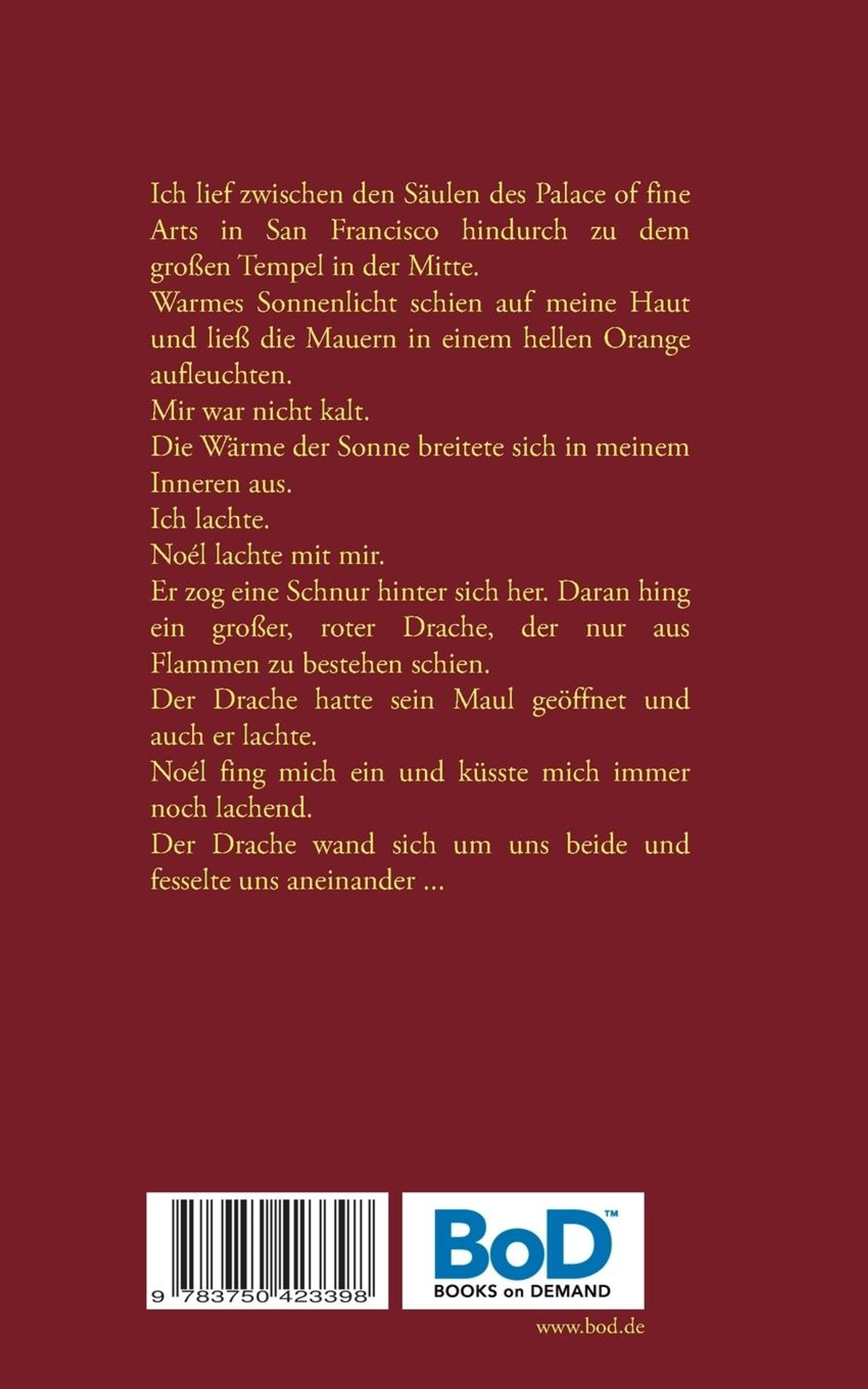 Ich lief zwischen den Säulen des Palace of fine Arts in San Francisco hindurch zu dem großen Tempel in der Mitte.
Warmes Sonnenlicht schien auf meine Haut und ließ die Mauern in einem hellen Orange aufleuchten.
Mir war nicht kalt.
Die Wärme der Sonne breitete sich in meinem Inneren aus.
Ich lachte.
Noél lachte mit mir.
Er zog eine Schnur hinter sich her. Daran hing ein großer, roter Drache, der nur aus Flammen zu bestehen schien.
Der Drache hatte sein Maul geöffnet und auch er lachte.
Noél fing mich ein und küsste mich immer noch lachend.
Der Drache wand sich um uns beide und fesselte uns aneinander ...

9 783750 423398

BoD™
BOOKS on DEMAND

www.bod.de